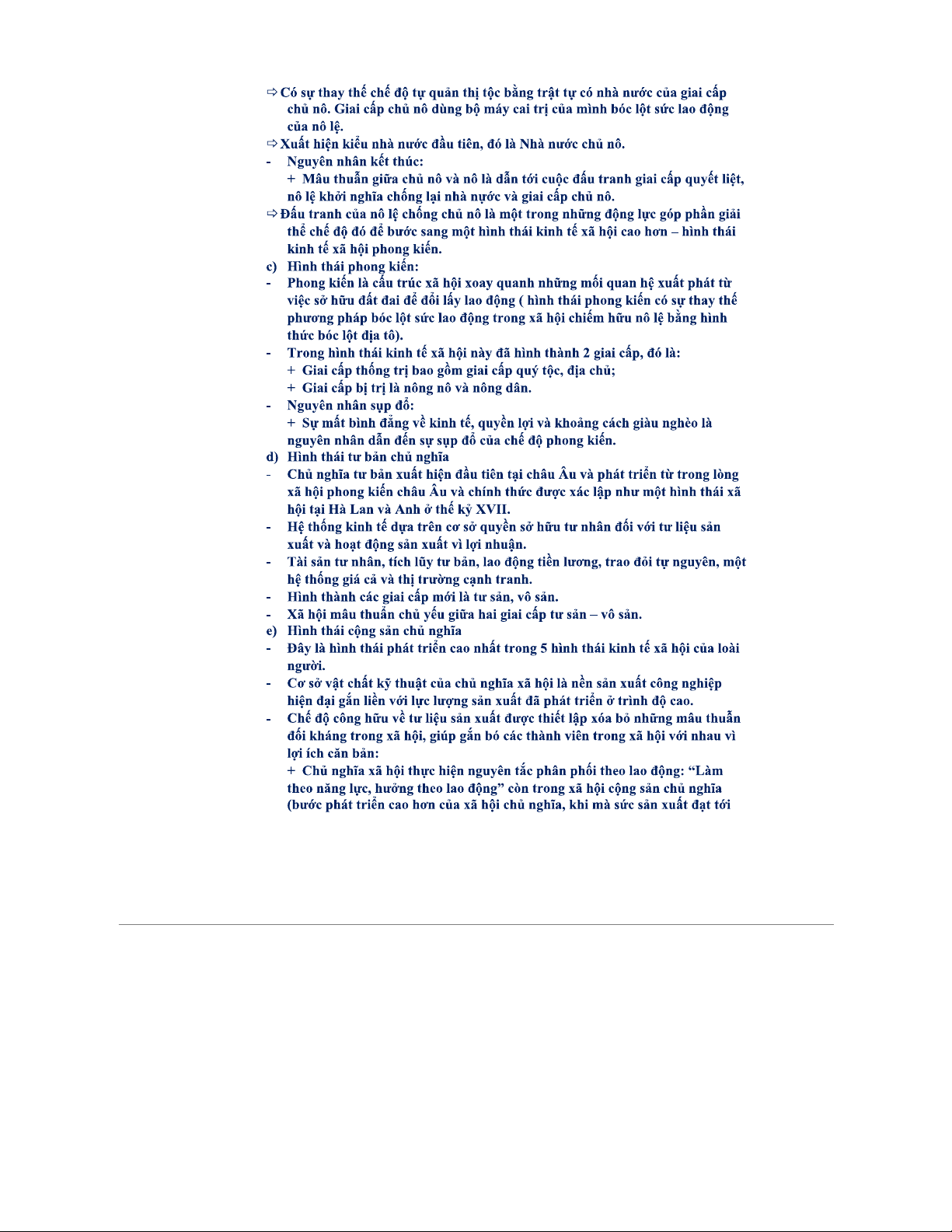 ⇨ Có sự thay thế chế độ tự quản thị tộc bằng trật tự có nhà nước của giai cấp chủ nô. Giai cấp chủ nô dùng bộ máy cai trị của mình bóc lột sức lao động của nô lệ.

⇨ Xuất hiện kiểu nhà nước đầu tiên, đó là Nhà nước chủ nô.

- Nguyên nhân kết thúc:

+ Mâu thuẫn giữa chủ nô và nô là dẫn tới cuộc đấu tranh giai cấp quyết liệt, nô lệ khởi nghĩa chống lại nhà nước và giai cấp chủ nô.

⇨ Đấu tranh của nô lệ chống chủ nô là một trong những động lực góp phần giải thể chế độ đó để bước sang một hình thái kinh tế xã hội cao hơn – hình thái kinh tế xã hội phong kiến.

c) Hình thái phong kiến:

- Phong kiến là cấu trúc xã hội xoay quanh những mối quan hệ xuất phát từ việc sở hữu đất đai để đổi lấy lao động ( hình thái phong kiến có sự thay thế phương pháp bóc lột sức lao động trong xã hội chiếm hữu nô lệ bằng hình thức bóc lột địa tô).

- Trong hình thái kinh tế xã hội này đã hình thành 2 giai cấp, đó là:

+ Giai cấp thống trị bao gồm giai cấp quý tộc, địa chủ;

+ Giai cấp bị trị là nông nô và nông dân.

- Nguyên nhân sụp đổ:

+ Sự mất bình đẳng về kinh tế, quyền lợi và khoảng cách giàu nghèo là nguyên nhân dẫn đến sự sụp đổ của chế độ phong kiến.

d) Hình thái tư bản chủ nghĩa

- Chủ nghĩa tư bản xuất hiện đầu tiên tại châu Âu và phát triển từ trong lòng xã hội phong kiến châu Âu và chính thức được xác lập như một hình thái xã hội tại Hà Lan và Anh ở thế kỷ XVII.

- Hệ thống kinh tế dựa trên cơ sở quyền sở hữu tư nhân đối với tư liệu sản xuất và hoạt động sản xuất vì lợi nhuận.

- Tài sản tư nhân, tích lũy tư bản, lao động tiền lương, trao đổi tự nguyên, một hệ thống giá cả và thị trường cạnh tranh.

- Hình thành các giai cấp mới là tư sản, vô sản.

- Xã hội mâu thuẫn chủ yếu giữa hai giai cấp tư sản – vô sản.

e) Hình thái cộng sản chủ nghĩa

- Đây là hình thái phát triển cao nhất trong 5 hình thái kinh tế xã hội của loài người.

- Cơ sở vật chất kỹ thuật của chủ nghĩa xã hội là nền sản xuất công nghiệp hiện đại gắn liền với lực lượng sản xuất đã phát triển ở trình độ cao.

- Chế độ công hữu về tư liệu sản xuất được thiết lập xóa bỏ những mâu thuẫn đối kháng trong xã hội, giúp gắn bó các thành viên trong xã hội với nhau vì lợi ích căn bản:

+ Chủ nghĩa xã hội thực hiện nguyên tắc phân phối theo lao động: “Làm theo năng lực, hưởng theo lao động” còn trong xã hội cộng sản chủ nghĩa (bước phát triển cao hơn của xã hội chủ nghĩa, khi mà sức sản xuất đạt tới